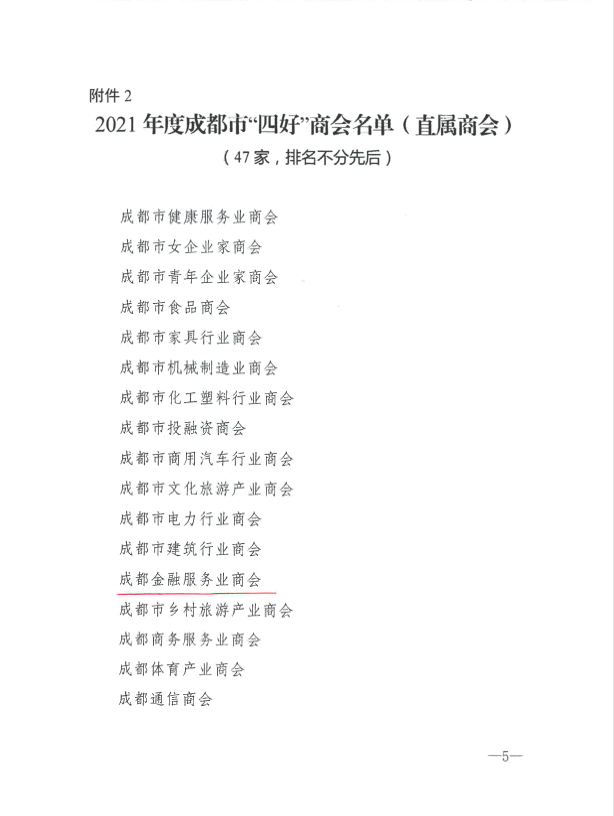 附件 2

2021 年度成都市“四好”商会名单（直属商会）

（47 家，排名不分先后）

成都市健康服务业商会
成都市女企业家商会
成都市青年企业家商会
成都市食品商会
成都市家具行业商会
成都市机械制造业商会
成都市化工塑料行业商会
成都市投融资商会
成都市商用汽车行业商会
成都市文化旅游产业商会
成都市电力行业商会
成都市建筑行业商会
成都金融服务业商会
成都市乡村旅游产业商会
成都商务服务业商会
成都体育产业商会
成都通信商会

—5—